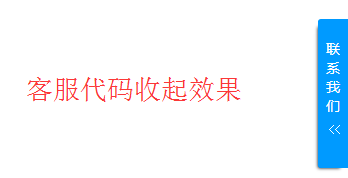 客服代码收起效果

联系我们
<<